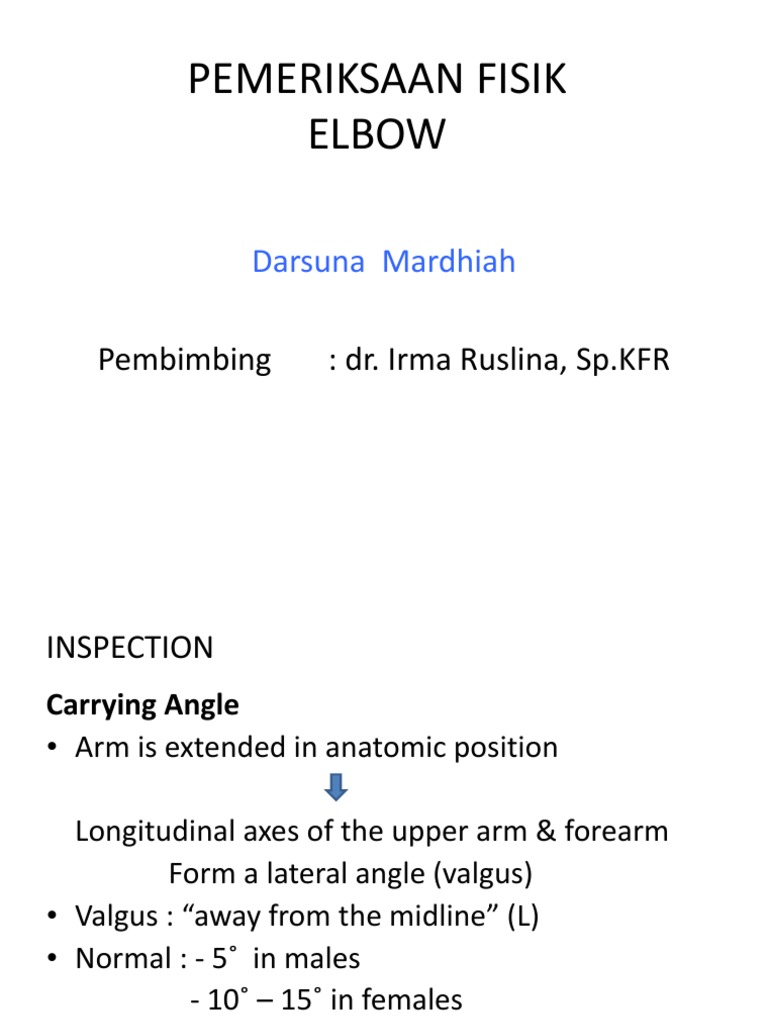 PEMERIKSAAN FISIK
ELBOW

Darsuna Mardhiah

Pembimbing : dr. Irma Ruslina, Sp.KFR

INSPECTION

**Carrying Angle**

• Arm is extended in anatomic position

Longitudinal axes of the upper arm & forearm
Form a lateral angle (valgus)

• Valgus : “away from the midline” (L)
• Normal : - 5˚ in males
- 10˚ – 15˚ in females